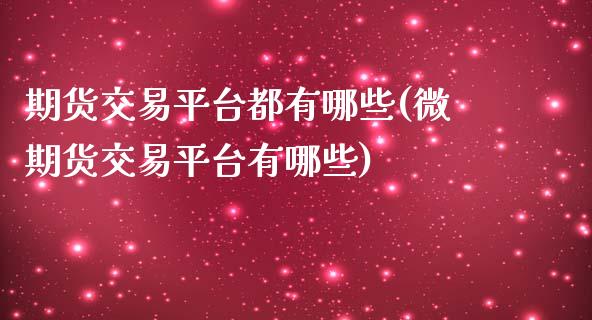 期货交易平台都有哪些(微期货交易平台有哪些)